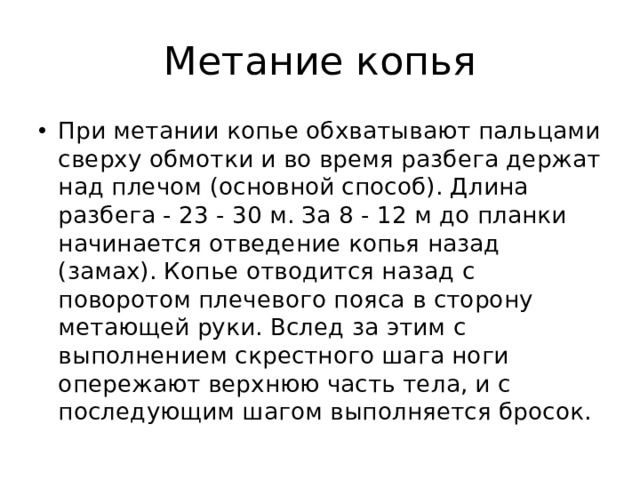 Метание копья

• При метании копье обхватывают пальцами сверху обмотки и во время разбега держат над плечом (основной способ). Длина разбега - 23 - 30 м. За 8 - 12 м до планки начинается отведение копья назад (замах). Копье отводится назад с поворотом плечевого пояса в сторону метающей руки. Вслед за этим с выполнением скрестного шага ноги опережают верхнюю часть тела, и с последующим шагом выполняется бросок.